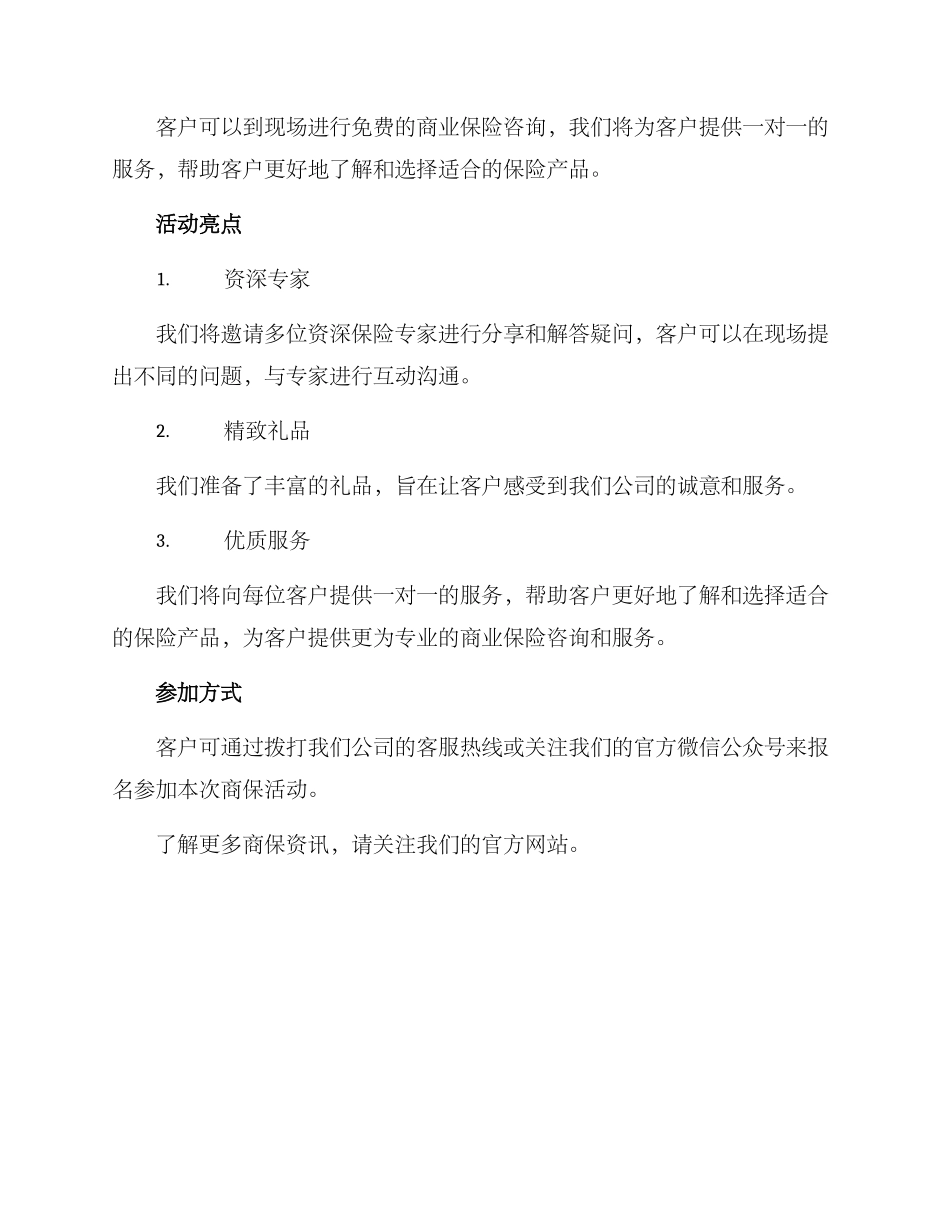 客户可以到现场进行免费的商业保险咨询，我们将为客户提供一对一的服务，帮助客户更好地了解和选择适合的保险产品。

活动亮点

1. 资深专家

我们将邀请多位资深保险专家进行分享和解答疑问，客户可以在现场提出不同的问题，与专家进行互动沟通。

2. 精致礼品

我们准备了丰富的礼品，旨在让客户感受到我们公司的诚意和服务。

3. 优质服务

我们将向每位客户提供一对一的服务，帮助客户更好地了解和选择适合的保险产品，为客户提供更为专业的商业保险咨询和服务。

参加方式

客户可通过拨打我们公司的客服热线或关注我们的官方微信公众号来报名参加本次商保活动。

了解更多商保资讯，请关注我们的官方网站。